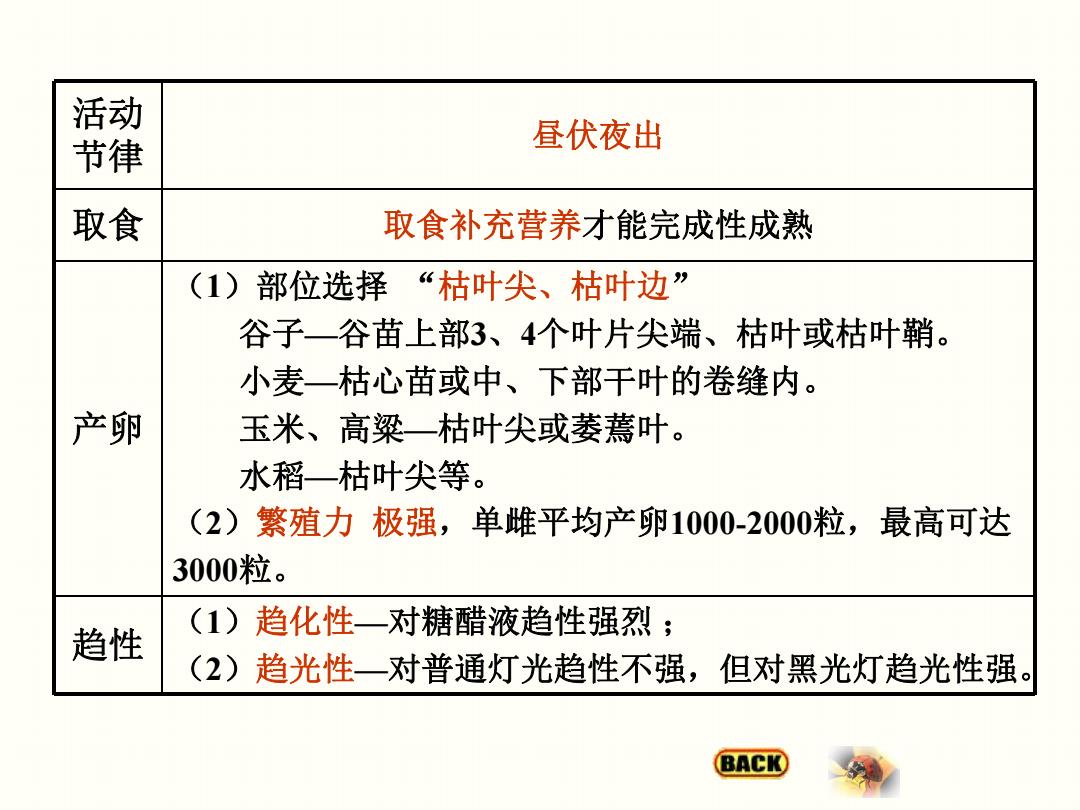 | 活动节律 | 昼伏夜出 |
|---|---|
| 取食 | 取食补充营养才能完成性成熟 |
| 产卵 | （1）部位选择 “枯叶尖、枯叶边” 谷子—谷苗上部3、4个叶片尖端、枯叶或枯叶鞘。 小麦—枯心苗或中、下部干叶的卷缝内。 玉米、高粱—枯叶尖或萎蔫叶。 水稻—枯叶尖等。 （2）繁殖力 极强，单雌平均产卵1000-2000粒，最高可达3000粒。 |
| 趋性 | （1）趋化性—对糖醋液趋性强烈； （2）趋光性—对普通灯光趋性不强，但对黑光灯趋光性强。 |

BACK